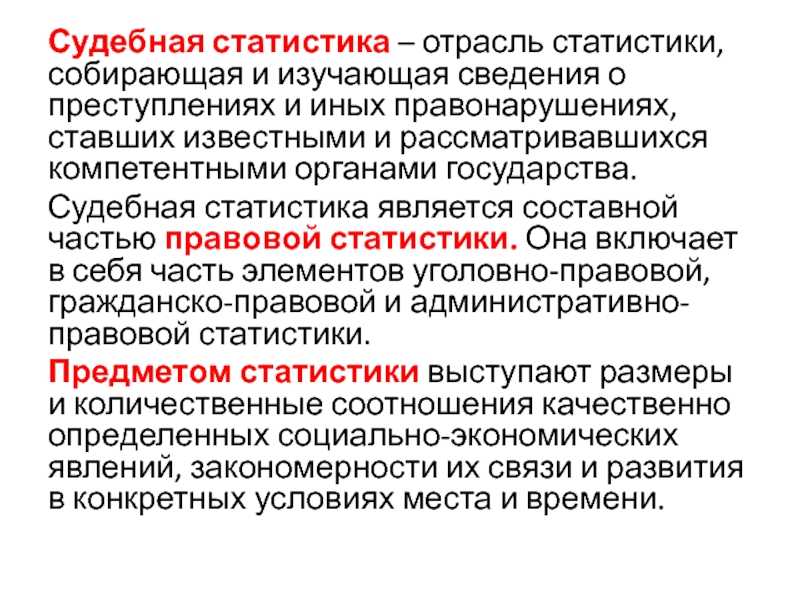 Судебная статистика – отрасль статистики, собирающая и изучающая сведения о преступлениях и иных правонарушениях, ставших известными и рассматривавшихся компетентными органами государства.

Судебная статистика является составной частью правовой статистики. Она включает в себя часть элементов уголовно-правовой, гражданско-правовой и административно-правовой статистики.

Предметом статистики выступают размеры и количественные соотношения качественно определенных социально-экономических явлений, закономерности их связи и развития в конкретных условиях места и времени.